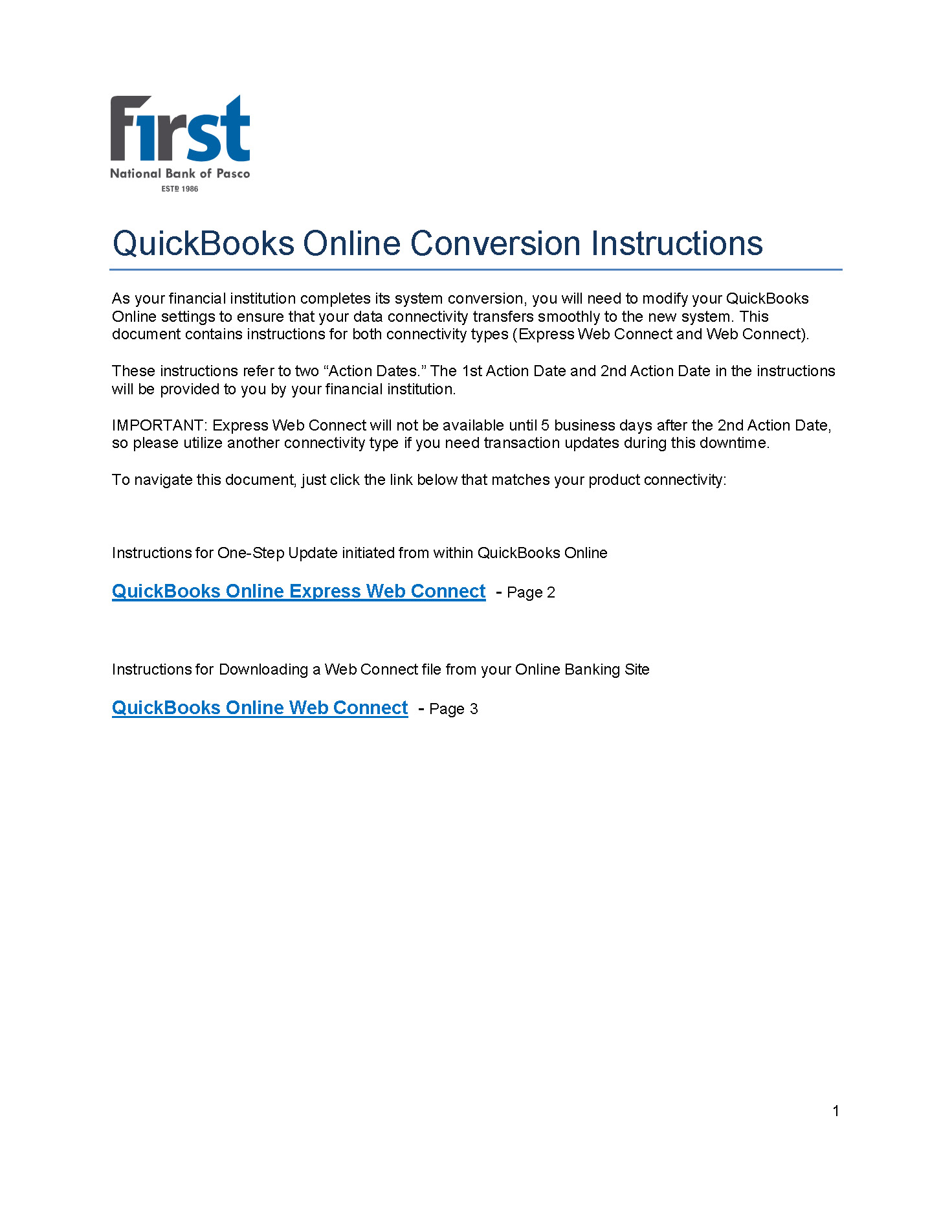 First
National Bank of Pasco
ESTD 1986

QuickBooks Online Conversion Instructions

As your financial institution completes its system conversion, you will need to modify your QuickBooks Online settings to ensure that your data connectivity transfers smoothly to the new system. This document contains instructions for both connectivity types (Express Web Connect and Web Connect).

These instructions refer to two “Action Dates.” The 1st Action Date and 2nd Action Date in the instructions will be provided to you by your financial institution.

IMPORTANT: Express Web Connect will not be available until 5 business days after the 2nd Action Date, so please utilize another connectivity type if you need transaction updates during this downtime.

To navigate this document, just click the link below that matches your product connectivity:

Instructions for One-Step Update initiated from within QuickBooks Online

QuickBooks Online Express Web Connect - Page 2

Instructions for Downloading a Web Connect file from your Online Banking Site

QuickBooks Online Web Connect - Page 3

1